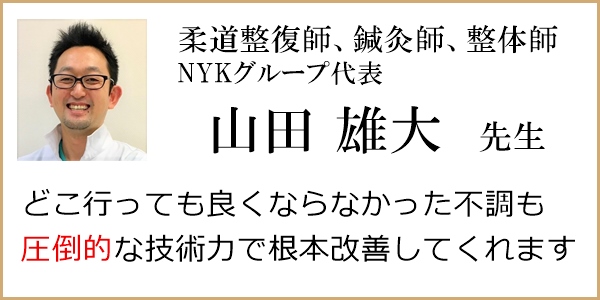 柔道整復師、鍼灸師、整体師
NYKグループ代表
山田 雄大 先生

どこ行っても良くならなかった不調も
圧倒的な技術力で根本改善してくれます